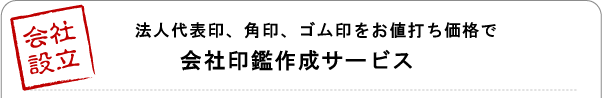 会社
設立

法人代表印、角印、ゴム印をお値打ち価格で
会社印鑑作成サービス